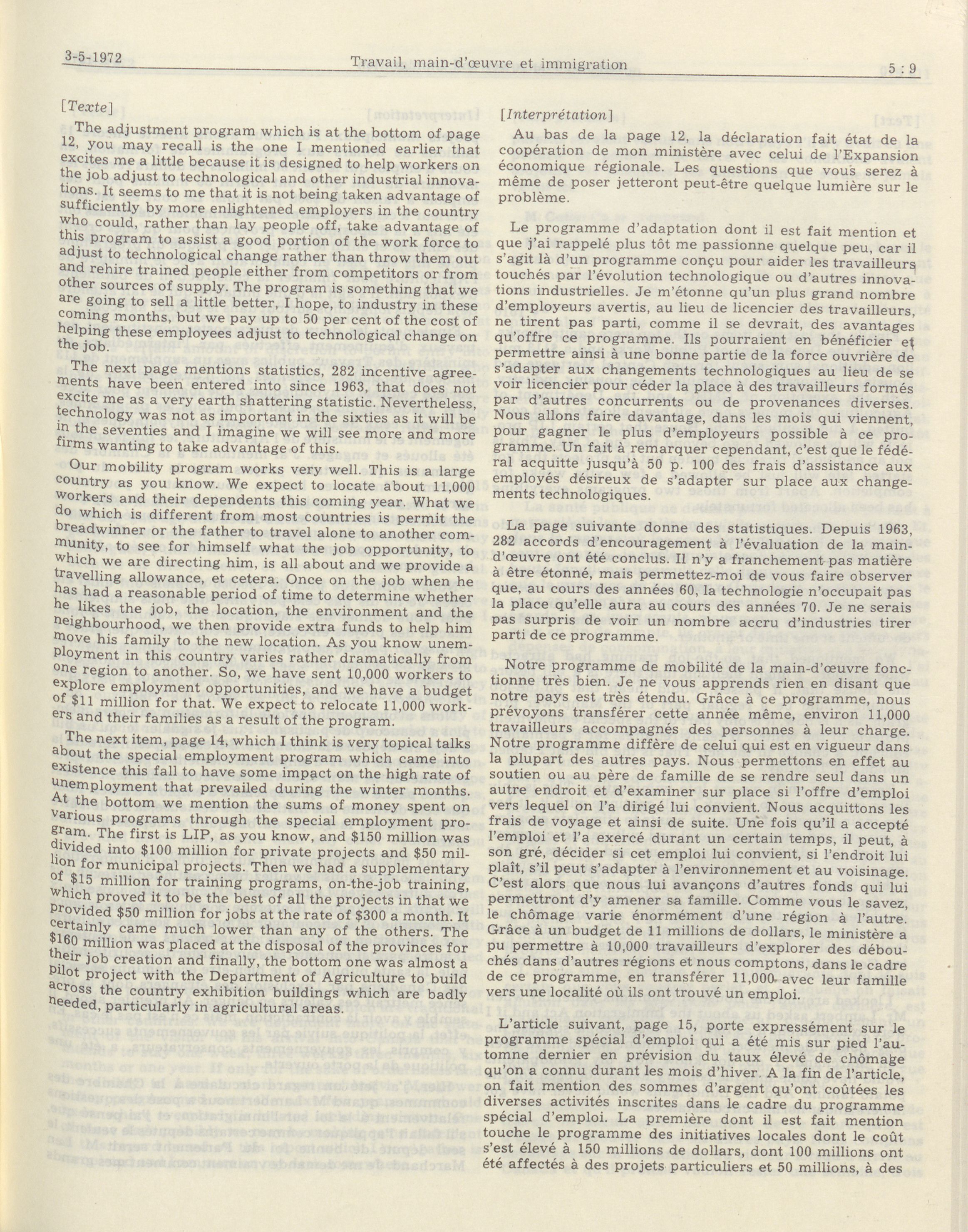 3-5-1972 Travail, main-d'œuvre et immigration 5 : 9

[Texte]

The adjustment program which is at the bottom of page 12, you may recall is the one I mentioned earlier that excites me a little because it is designed to help workers on the job adjust to technological and other industrial innovations. It seems to me that it is not being taken advantage of sufficiently by more enlightened employers in the country who could, rather than lay people off, take advantage of this program to assist a good portion of the work force to adjust to technological change rather than throw them out and rehire trained people either from competitors or from other sources of supply. The program is something that we are going to sell a little better, I hope, to industry in these coming months, but we pay up to 50 per cent of the cost of helping these employees adjust to technological change on the job.

The next page mentions statistics, 282 incentive agreements have been entered into since 1963, that does not excite me as a very earth shattering statistic. Nevertheless, technology was not as important in the sixties as it will be in the seventies and I imagine we will see more and more firms wanting to take advantage of this.

Our mobility program works very well. This is a large country as you know. We expect to locate about 11,000 workers and their dependents this coming year. What we do which is different from most countries is permit the breadwinner or the father to travel alone to another community, to see for himself what the job opportunity, to which we are directing him, is all about and we provide a travelling allowance, et cetera. Once on the job when he has had a reasonable period of time to determine whether he likes the job, the location, the environment and the neighbourhood, we then provide extra funds to help him move his family to the new location. As you know unemployment in this country varies rather dramatically from one region to another. So, we have sent 10,000 workers to explore employment opportunities, and we have a budget of $11 million for that. We expect to relocate 11,000 workers and their families as a result of the program.

The next item, page 14, which I think is very topical talks about the special employment program which came into existence this fall to have some impact on the high rate of unemployment that prevailed during the winter months. At the bottom we mention the sums of money spent on various programs through the special employment program. The first is LIP, as you know, and $150 million was divided into $100 million for private projects and $50 million for municipal projects. Then we had a supplementary of $15 million for training programs, on-the-job training, which proved it to be the best of all the projects in that we provided $50 million for jobs at the rate of $300 a month. It certainly came much lower than any of the others. The $160 million was placed at the disposal of the provinces for their job creation and finally, the bottom one was almost a pilot project with the Department of Agriculture to build across the country exhibition buildings which are badly needed, particularly in agricultural areas.

[Interprétation]

Au bas de la page 12, la déclaration fait état de la coopération de mon ministère avec celui de l'Expansion économique régionale. Les questions que vous serez à même de poser jetteront peut-être quelque lumière sur le problème.

Le programme d'adaptation dont il est fait mention et que j'ai rappelé plus tôt me passionne quelque peu, car il s'agit là d'un programme conçu pour aider les travailleurs touchés par l'évolution technologique ou d'autres innovations industrielles. Je m'étonne qu'un plus grand nombre d'employeurs avertis, au lieu de licencier des travailleurs, ne tirent pas parti, comme il se devrait, des avantages qu'offre ce programme. Ils pourraient en bénéficier et permettre ainsi à une bonne partie de la force ouvrière de s'adapter aux changements technologiques au lieu de se voir licencier pour céder la place à des travailleurs formés par d'autres concurrents ou de provenances diverses. Nous allons faire davantage, dans les mois qui viennent, pour gagner le plus d'employeurs possible à ce programme. Un fait à remarquer cependant, c'est que le fédéral acquitte jusqu'à 50 p. 100 des frais d'assistance aux employés désireux de s'adapter sur place aux changements technologiques.

La page suivante donne des statistiques. Depuis 1963, 282 accords d'encouragement à l'évaluation de la main-d'œuvre ont été conclus. Il n'y a franchement pas matière à être étonné, mais permettez-moi de vous faire observer que, au cours des années 60, la technologie n'occupait pas la place qu'elle aura au cours des années 70. Je ne serais pas surpris de voir un nombre accru d'industries tirer parti de ce programme.

Notre programme de mobilité de la main-d'œuvre fonctionne très bien. Je ne vous apprends rien en disant que notre pays est très étendu. Grâce à ce programme, nous prévoyons transférer cette année même, environ 11,000 travailleurs accompagnés des personnes à leur charge. Notre programme diffère de celui qui est en vigueur dans la plupart des autres pays. Nous permettons en effet au soutien ou au père de famille de se rendre seul dans un autre endroit et d'examiner sur place si l'offre d'emploi vers lequel on l'a dirigé lui convient. Nous acquittons les frais de voyage et ainsi de suite. Une fois qu'il a accepté l'emploi et l'a exercé durant un certain temps, il peut, à son gré, décider si cet emploi lui convient, si l'endroit lui plaît, s'il peut s'adapter à l'environnement et au voisinage. C'est alors que nous lui avançons d'autres fonds qui lui permettront d'y amener sa famille. Comme vous le savez, le chômage varie énormément d'une région à l'autre. Grâce à un budget de 11 millions de dollars, le ministère a pu permettre à 10,000 travailleurs d'explorer des débouchés dans d'autres régions et nous comptons, dans le cadre de ce programme, en transférer 11,000 avec leur famille vers une localité où ils ont trouvé un emploi.

L'article suivant, page 15, porte expressément sur le programme spécial d'emploi qui a été mis sur pied l'automne dernier en prévision du taux élevé de chômage qu'on a connu durant les mois d'hiver. A la fin de l'article, on fait mention des sommes d'argent qu'ont coûtées les diverses activités inscrites dans le cadre du programme spécial d'emploi. La première dont il est fait mention touche le programme des initiatives locales dont le coût s'est élevé à 150 millions de dollars, dont 100 millions ont été affectés à des projets particuliers et 50 millions, à des